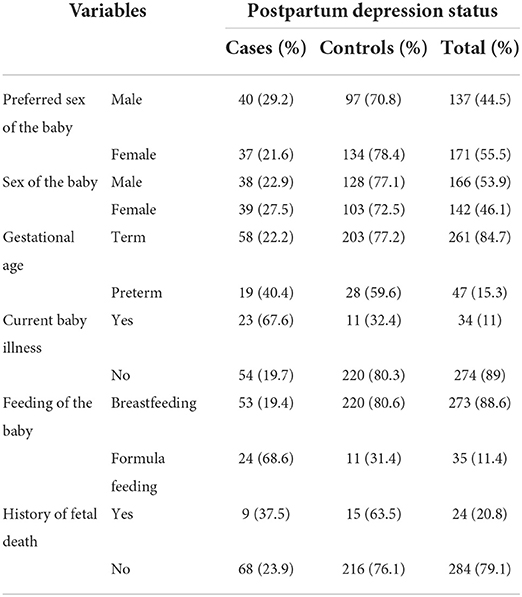 | Variables | | Postpartum depression status | | |
|---|---|---|---|---|
| | | Cases (%) | Controls (%) | Total (%) |
| Preferred sex of the baby | Male | 40 (29.2) | 97 (70.8) | 137 (44.5) |
| | Female | 37 (21.6) | 134 (78.4) | 171 (55.5) |
| Sex of the baby | Male | 38 (22.9) | 128 (77.1) | 166 (53.9) |
| | Female | 39 (27.5) | 103 (72.5) | 142 (46.1) |
| Gestational age | Term | 58 (22.2) | 203 (77.2) | 261 (84.7) |
| | Preterm | 19 (40.4) | 28 (59.6) | 47 (15.3) |
| Current baby illness | Yes | 23 (67.6) | 11 (32.4) | 34 (11) |
| | No | 54 (19.7) | 220 (80.3) | 274 (89) |
| Feeding of the baby | Breastfeeding | 53 (19.4) | 220 (80.6) | 273 (88.6) |
| | Formula feeding | 24 (68.6) | 11 (31.4) | 35 (11.4) |
| History of fetal death | Yes | 9 (37.5) | 15 (63.5) | 24 (20.8) |
| | No | 68 (23.9) | 216 (76.1) | 284 (79.1) |